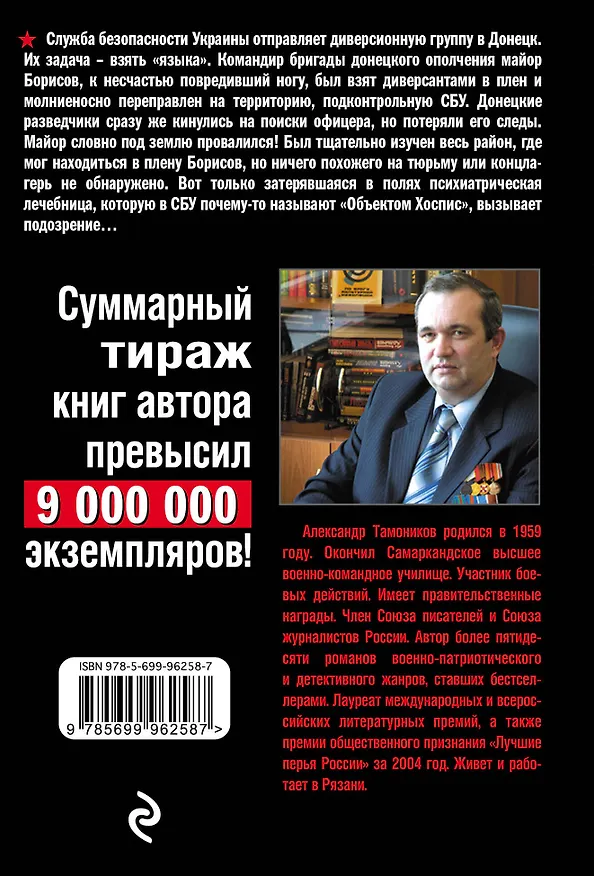 Служба безопасности Украины отправляет диверсионную группу в Донецк. Их задача – взять «языка». Командир бригады донецкого ополчения майор Борисов, к несчастью повредивший ногу, был взят диверсантами в плен и молниеносно переправлен на территорию, подконтрольную СБУ. Донецкие разведчики сразу же кинулись на поиски офицера, но потеряли его следы. Майор словно под землю провалился! Был тщательно изучен весь район, где мог находиться в плену Борисов, но ничего похожего на тюрьму или концлагерь не обнаружено. Вот только затерявшаяся в полях психиатрическая лечебница, которую в СБУ почему-то называют «Объектом Хоспис», вызывает подозрение…

Суммарный тираж книг автора превысил 9 000 000 экземпляров!

Александр Тамоников родился в 1959 году. Окончил Самаркандское высшее военно-командное училище. Участник боевых действий. Имеет правительственные награды. Член Союза писателей и Союза журналистов России. Автор более пятидесяти романов военно-патриотического и детективного жанров, ставших бестселлерами. Лауреат международных и всероссийских литературных премий, а также премии общественного признания «Лучшие перья России» за 2004 год. Живет и работает в Рязани.

ISBN 978-5-699-96258-7

9 785699 962587 >